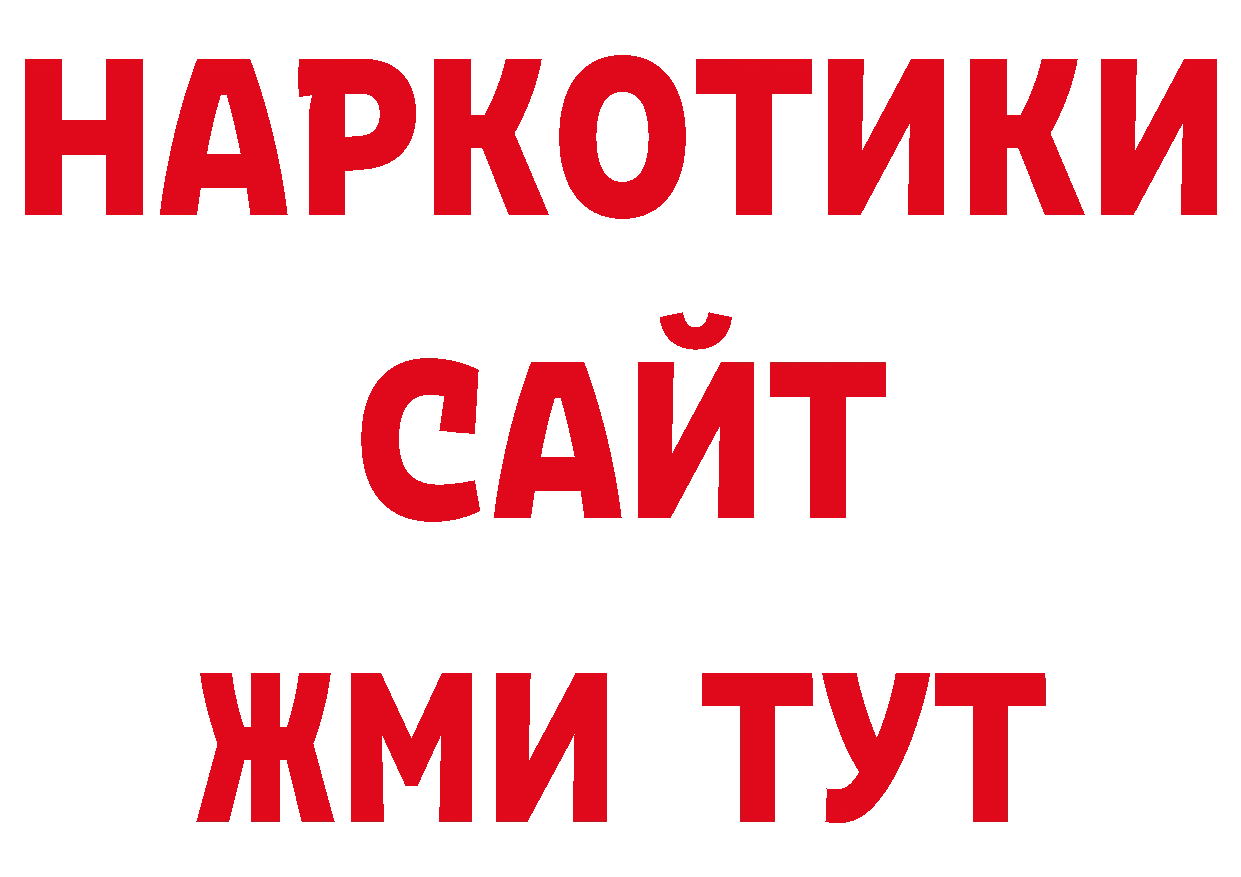 НАРКОТИКИ
САЙТ
ЖМИ ТУТ